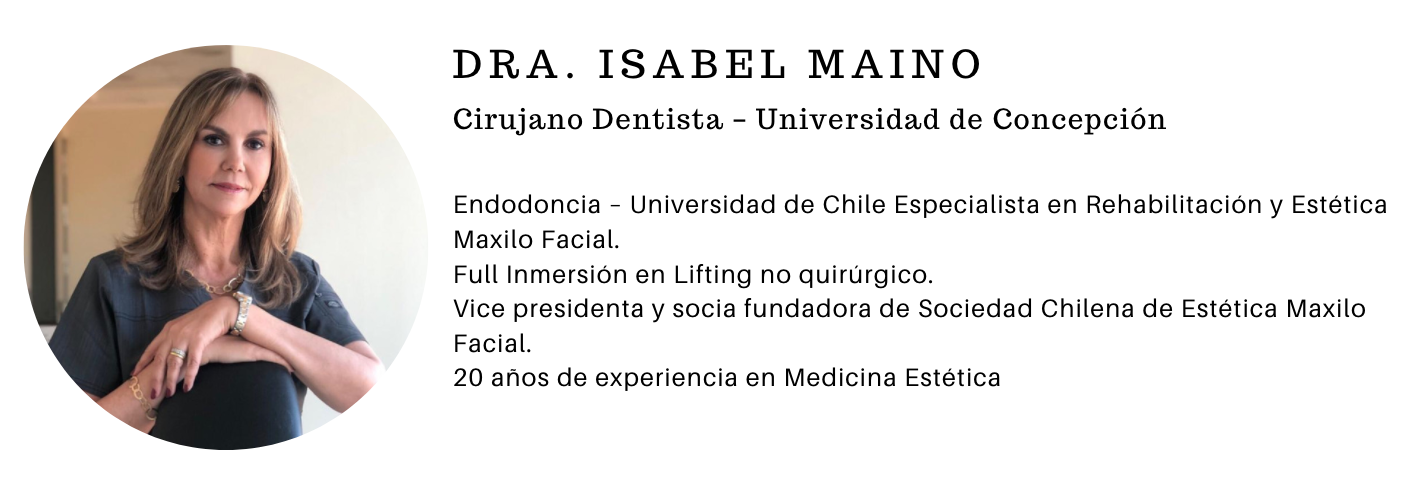 DRA. ISABEL MAINO

Cirujano Dentista – Universidad de Concepción

Endodoncia – Universidad de Chile Especialista en Rehabilitación y Estética Maxilo Facial.
Full Inmersión en Lifting no quirúrgico.
Vice presidenta y socia fundadora de Sociedad Chilena de Estética Maxilo Facial.
20 años de experiencia en Medicina Estética